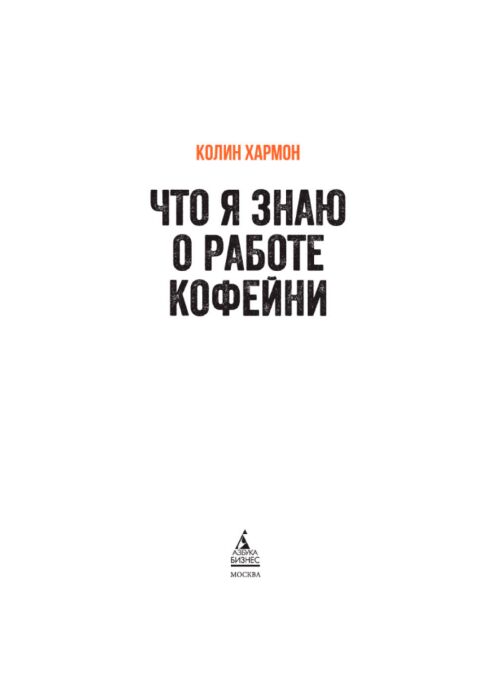 КОЛИН ХАРМОН

ЧТО Я ЗНАЮ О РАБОТЕ КОФЕЙНИ

АЗБУКА БИЗНЕС

МОСКВА